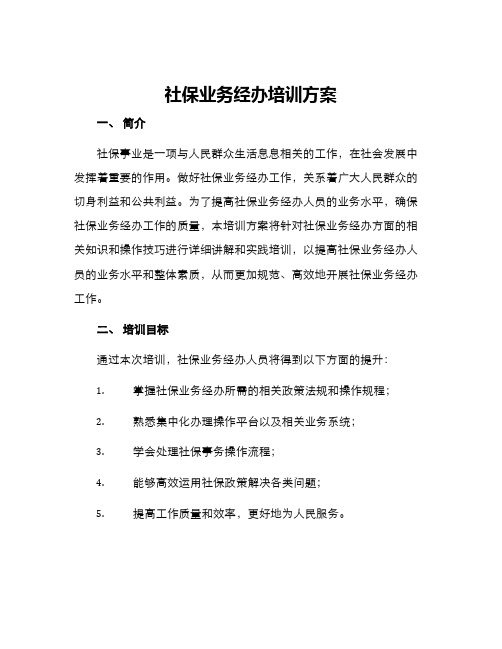 社保业务经办培训方案

一、简介

社保事业是一项与人民群众生活息息相关的工作，在社会发展中发挥着重要的作用。做好社保业务经办工作，关系着广大人民群众的切身利益和公共利益。为了提高社保业务经办人员的业务水平，确保社保业务经办工作的质量，本培训方案将针对社保业务经办方面的相关知识和操作技巧进行详细讲解和实践培训，以提高社保业务经办人员的业务水平和整体素质，从而更加规范、高效地开展社保业务经办工作。

二、培训目标

通过本次培训，社保业务经办人员将得到以下方面的提升：

1. 掌握社保业务经办所需的相关政策法规和操作规程；

2. 熟悉集中化办理操作平台以及相关业务系统；

3. 学会处理社保事务操作流程；

4. 能够高效运用社保政策解决各类问题；

5. 提高工作质量和效率，更好地为人民服务。